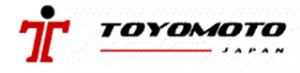 TOYOMOTO
JAPAN